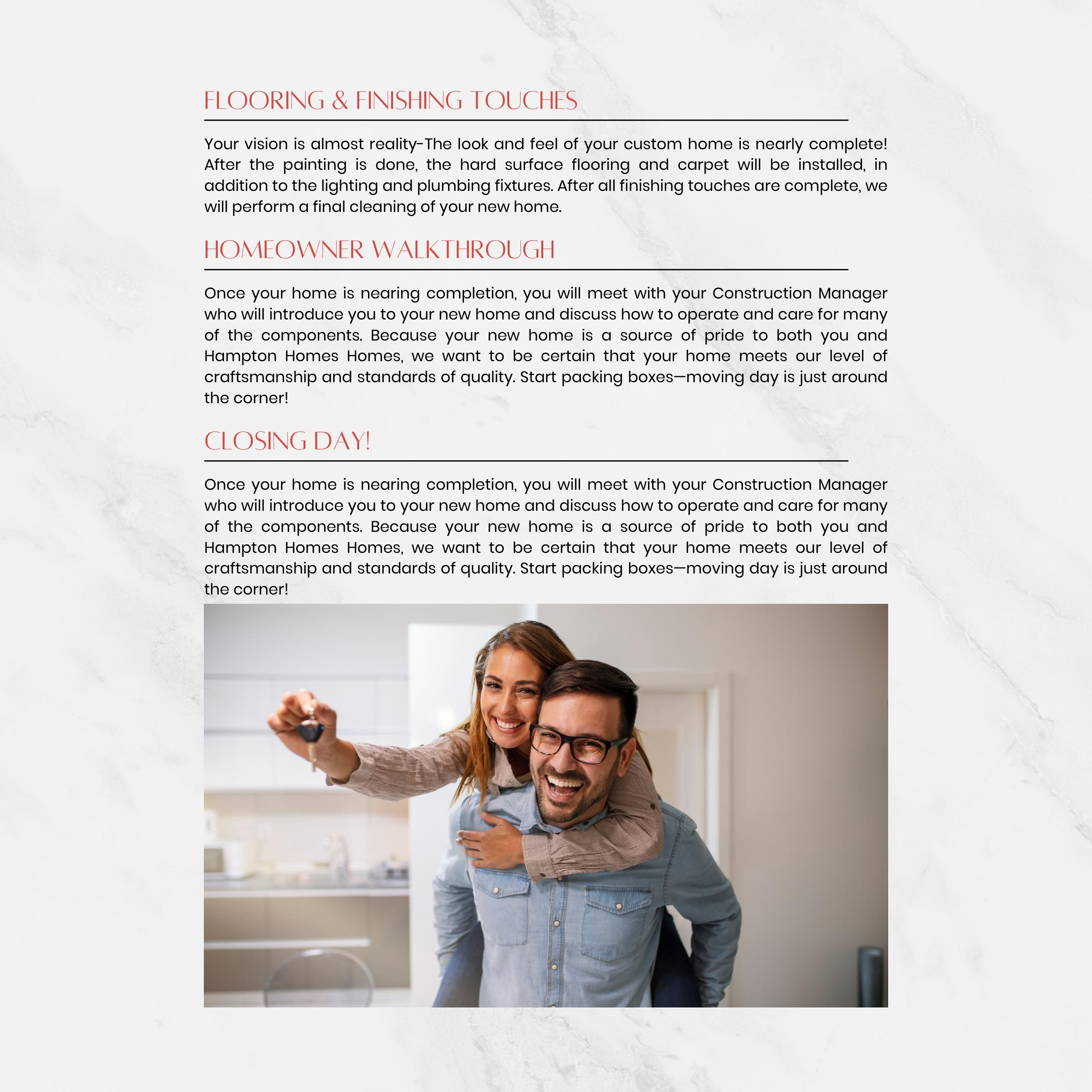 FLOORING & FINISHING TOUCHES

Your vision is almost reality-The look and feel of your custom home is nearly complete! After the painting is done, the hard surface flooring and carpet will be installed, in addition to the lighting and plumbing fixtures. After all finishing touches are complete, we will perform a final cleaning of your new home.

HOMEOWNER WALKTHROUGH

Once your home is nearing completion, you will meet with your Construction Manager who will introduce you to your new home and discuss how to operate and care for many of the components. Because your new home is a source of pride to both you and Hampton Homes Homes, we want to be certain that your home meets our level of craftsmanship and standards of quality. Start packing boxes—moving day is just around the corner!

CLOSING DAY!

Once your home is nearing completion, you will meet with your Construction Manager who will introduce you to your new home and discuss how to operate and care for many of the components. Because your new home is a source of pride to both you and Hampton Homes Homes, we want to be certain that your home meets our level of craftsmanship and standards of quality. Start packing boxes—moving day is just around the corner!